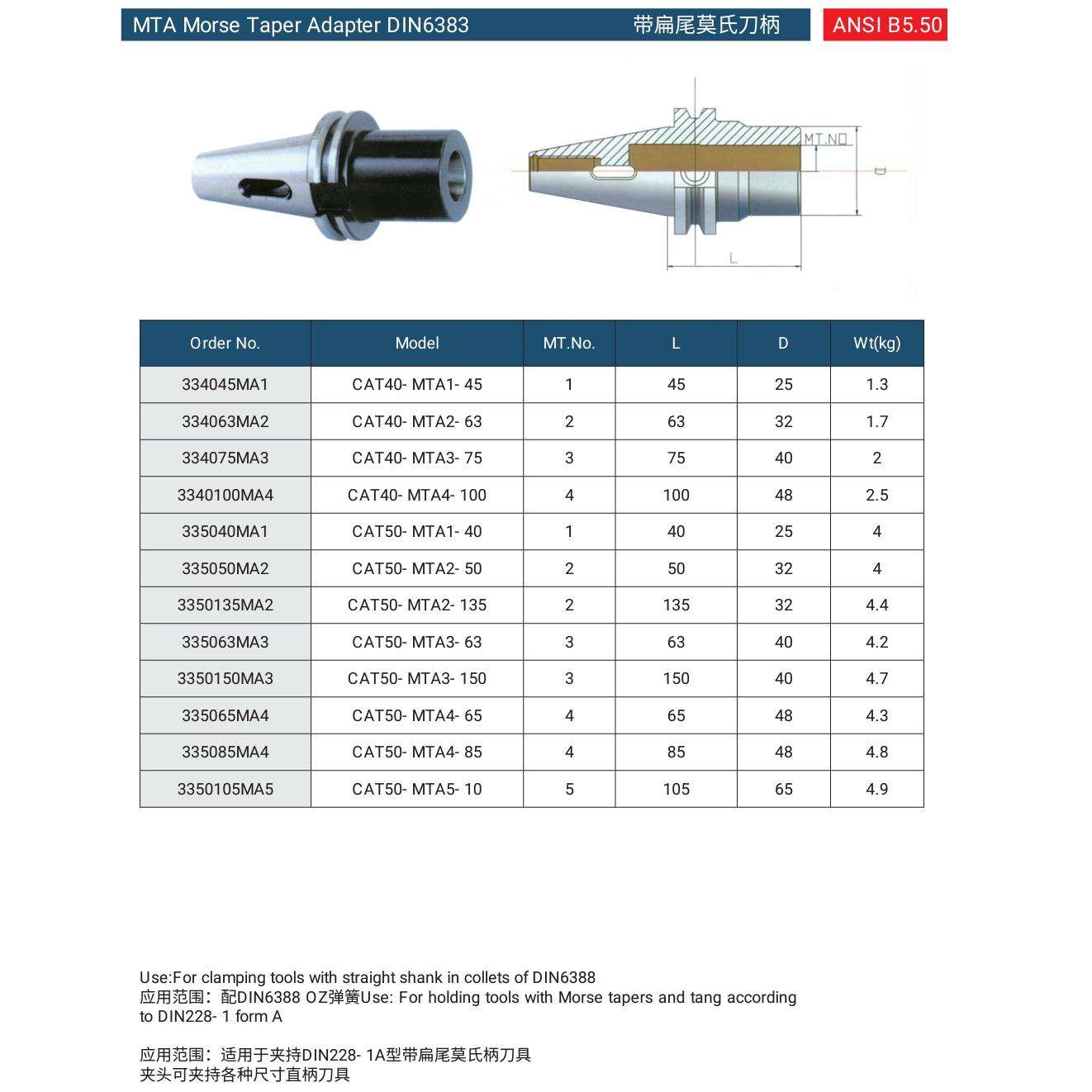 MTA Morse Taper Adapter DIN6383 带扁尾莫氏刀柄 ANSI B5.50

MT.NO
D
L

| Order No. | Model | MT.No. | L | D | Wt(kg) |
|---|---|---|---|---|---|
| 334045MA1 | CAT40- MTA1- 45 | 1 | 45 | 25 | 1.3 |
| 334063MA2 | CAT40- MTA2- 63 | 2 | 63 | 32 | 1.7 |
| 334075MA3 | CAT40- MTA3- 75 | 3 | 75 | 40 | 2 |
| 3340100MA4 | CAT40- MTA4- 100 | 4 | 100 | 48 | 2.5 |
| 335040MA1 | CAT50- MTA1- 40 | 1 | 40 | 25 | 4 |
| 335050MA2 | CAT50- MTA2- 50 | 2 | 50 | 32 | 4 |
| 3350135MA2 | CAT50- MTA2- 135 | 2 | 135 | 32 | 4.4 |
| 335063MA3 | CAT50- MTA3- 63 | 3 | 63 | 40 | 4.2 |
| 3350150MA3 | CAT50- MTA3- 150 | 3 | 150 | 40 | 4.7 |
| 335065MA4 | CAT50- MTA4- 65 | 4 | 65 | 48 | 4.3 |
| 335085MA4 | CAT50- MTA4- 85 | 4 | 85 | 48 | 4.8 |
| 3350105MA5 | CAT50- MTA5- 10 | 5 | 105 | 65 | 4.9 |

Use:For clamping tools with straight shank in collets of DIN6388
应用范围：配DIN6388 OZ弹簧Use: For holding tools with Morse tapers and tang according to DIN228- 1 form A

应用范围：适用于夹持DIN228- 1A型带扁尾莫氏柄刀具
夹头可夹持各种尺寸直柄刀具